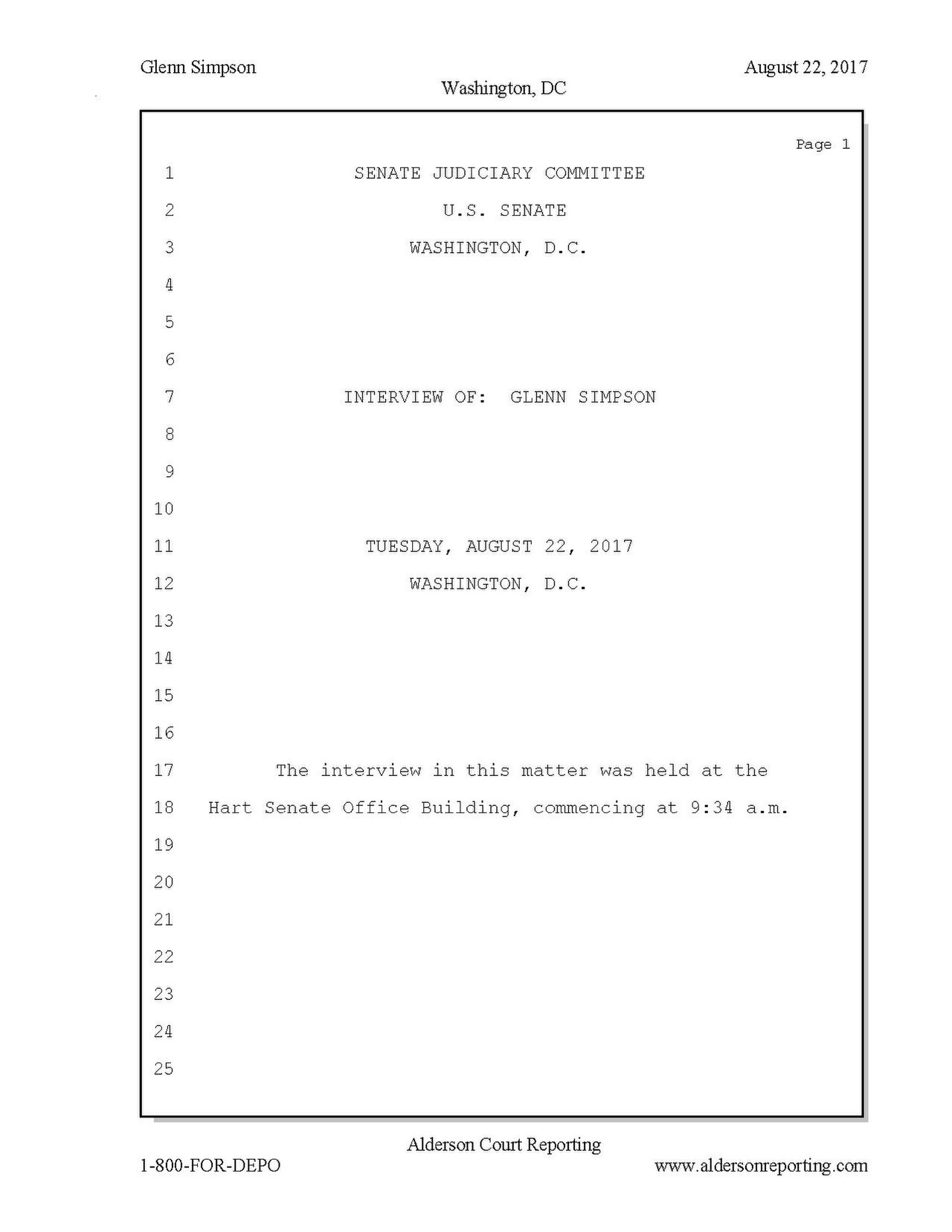 Glenn Simpson
August 22, 2017
Washington, DC

Page 1

1 SENATE JUDICIARY COMMITTEE
2 U.S. SENATE
3 WASHINGTON, D.C.
4
5
6
7 INTERVIEW OF: GLENN SIMPSON
8
9
10
11 TUESDAY, AUGUST 22, 2017
12 WASHINGTON, D.C.
13
14
15
16
17 The interview in this matter was held at the
18 Hart Senate Office Building, commencing at 9:34 a.m.
19
20
21
22
23
24
25

Alderson Court Reporting
1-800-FOR-DEPO
www.aldersonreporting.com